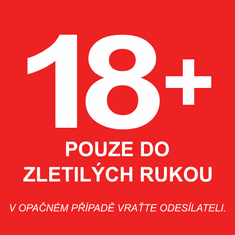 18+

POUZE DO ZLETILÝCH RUKOU

V OPAČNÉM PŘÍPADĚ VRAŤTE ODESÍLATELI.